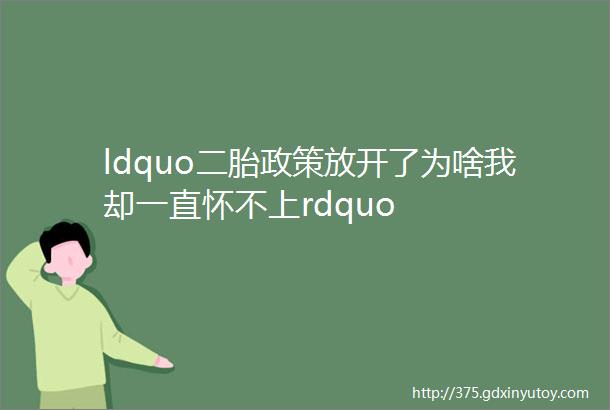 ldquo二胎政策放开了为啥我却一直怀不上rdquo

http://375.gdxinyutoy.com